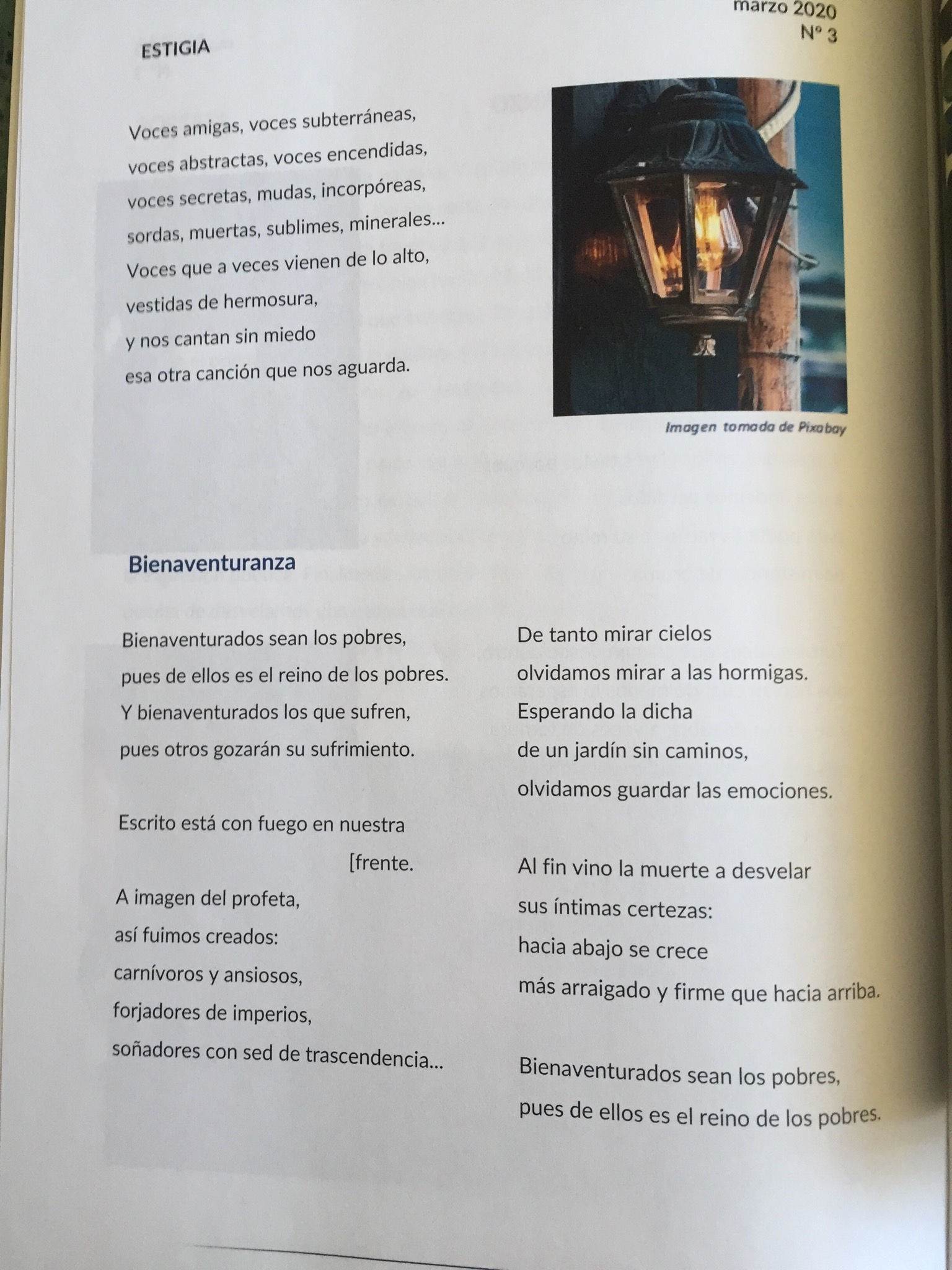 marzo 2020
Nº 3

ESTIGIA

Voces amigas, voces subterráneas,
voces abstractas, voces encendidas,
voces secretas, mudas, incorpóreas,
sordas, muertas, sublimes, minerales...
Voces que a veces vienen de lo alto,
vestidas de hermosura,
y nos cantan sin miedo
esa otra canción que nos aguarda.

Imagen tomada de Pixabay

Bienaventuranza

Bienaventurados sean los pobres,
pues de ellos es el reino de los pobres.
Y bienaventurados los que sufren,
pues otros gozarán su sufrimiento.

Escrito está con fuego en nuestra
[frente.
A imagen del profeta,
así fuimos creados:
carnívoros y ansiosos,
forjadores de imperios,
soñadores con sed de trascendencia...

De tanto mirar cielos
olvidamos mirar a las hormigas.
Esperando la dicha
de un jardín sin caminos,
olvidamos guardar las emociones.

Al fin vino la muerte a desvelar
sus íntimas certezas:
hacia abajo se crece
más arraigado y firme que hacia arriba.

Bienaventurados sean los pobres,
pues de ellos es el reino de los pobres.